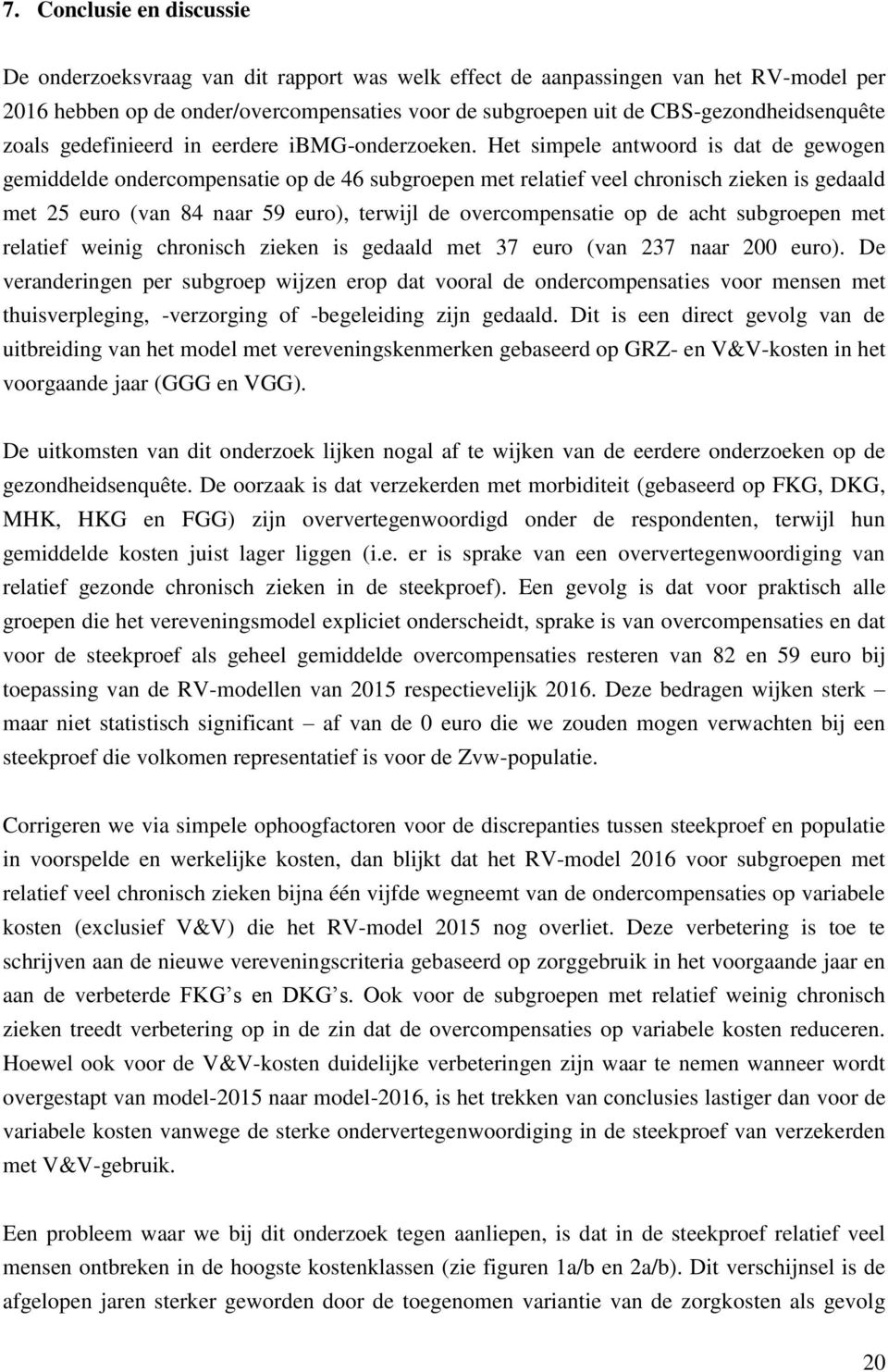 7. Conclusie en discussie

De onderzoeksvraag van dit rapport was welk effect de aanpassingen van het RV-model per 2016 hebben op de onder/overcompensaties voor de subgroepen uit de CBS-gezondheidsenquête zoals gedefinieerd in eerdere iBMG-onderzoeken. Het simpele antwoord is dat de gewogen gemiddelde ondercompensatie op de 46 subgroepen met relatief veel chronisch zieken is gedaald met 25 euro (van 84 naar 59 euro), terwijl de overcompensatie op de acht subgroepen met relatief weinig chronisch zieken is gedaald met 37 euro (van 237 naar 200 euro). De veranderingen per subgroep wijzen erop dat vooral de ondercompensaties voor mensen met thuisverpleging, -verzorging of -begeleiding zijn gedaald. Dit is een direct gevolg van de uitbreiding van het model met vereveningskenmerken gebaseerd op GRZ- en V&V-kosten in het voorgaande jaar (GGG en VGG).

De uitkomsten van dit onderzoek lijken nogal af te wijken van de eerdere onderzoeken op de gezondheidsenquête. De oorzaak is dat verzekerden met morbiditeit (gebaseerd op FKG, DKG, MHK, HKG en FGG) zijn oververtegenwoordigd onder de respondenten, terwijl hun gemiddelde kosten juist lager liggen (i.e. er is sprake van een oververtegenwoordiging van relatief gezonde chronisch zieken in de steekproef). Een gevolg is dat voor praktisch alle groepen die het vereveningsmodel expliciet onderscheidt, sprake is van overcompensaties en dat voor de steekproef als geheel gemiddelde overcompensaties resteren van 82 en 59 euro bij toepassing van de RV-modellen van 2015 respectievelijk 2016. Deze bedragen wijken sterk – maar niet statistisch significant – af van de 0 euro die we zouden mogen verwachten bij een steekproef die volkomen representatief is voor de Zvw-populatie.

Corrigeren we via simpele ophoogfactoren voor de discrepanties tussen steekproef en populatie in voorspelde en werkelijke kosten, dan blijkt dat het RV-model 2016 voor subgroepen met relatief veel chronisch zieken bijna één vijfde wegneemt van de ondercompensaties op variabele kosten (exclusief V&V) die het RV-model 2015 nog overliet. Deze verbetering is toe te schrijven aan de nieuwe vereveningscriteria gebaseerd op zorggebruik in het voorgaande jaar en aan de verbeterde FKG’s en DKG’s. Ook voor de subgroepen met relatief weinig chronisch zieken treedt verbetering op in de zin dat de overcompensaties op variabele kosten reduceren. Hoewel ook voor de V&V-kosten duidelijke verbeteringen zijn waar te nemen wanneer wordt overgestapt van model-2015 naar model-2016, is het trekken van conclusies lastiger dan voor de variabele kosten vanwege de sterke ondervertegenwoordiging in de steekproef van verzekerden met V&V-gebruik.

Een probleem waar we bij dit onderzoek tegen aanliepen, is dat in de steekproef relatief veel mensen ontbreken in de hoogste kostenklassen (zie figuren 1a/b en 2a/b). Dit verschijnsel is de afgelopen jaren sterker geworden door de toegenomen variantie van de zorgkosten als gevolg

20